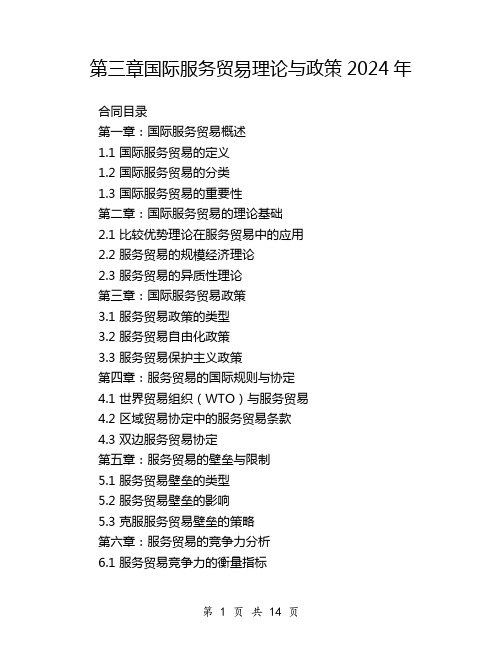 第三章国际服务贸易理论与政策 2024 年

合同目录
第一章：国际服务贸易概述
1.1 国际服务贸易的定义
1.2 国际服务贸易的分类
1.3 国际服务贸易的重要性
第二章：国际服务贸易的理论基础
2.1 比较优势理论在服务贸易中的应用
2.2 服务贸易的规模经济理论
2.3 服务贸易的异质性理论
第三章：国际服务贸易政策
3.1 服务贸易政策的类型
3.2 服务贸易自由化政策
3.3 服务贸易保护主义政策
第四章：服务贸易的国际规则与协定
4.1 世界贸易组织（WTO）与服务贸易
4.2 区域贸易协定中的服务贸易条款
4.3 双边服务贸易协定
第五章：服务贸易的壁垒与限制
5.1 服务贸易壁垒的类型
5.2 服务贸易壁垒的影响
5.3 克服服务贸易壁垒的策略
第六章：服务贸易的竞争力分析
6.1 服务贸易竞争力的衡量指标

第 1 页 共 14 页